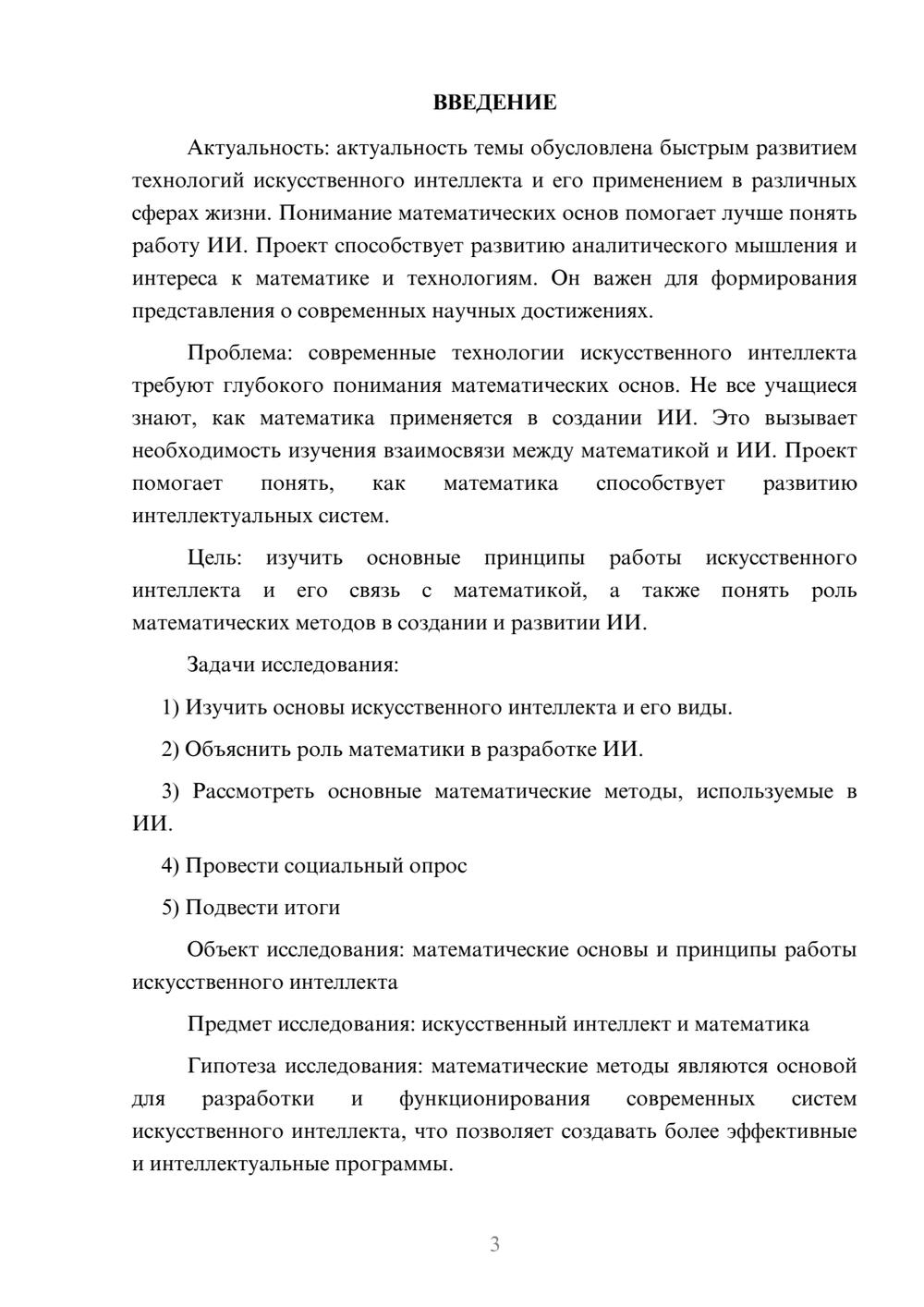 ВВЕДЕНИЕ

Актуальность: актуальность темы обусловлена быстрым развитием технологий искусственного интеллекта и его применением в различных сферах жизни. Понимание математических основ помогает лучше понять работу ИИ. Проект способствует развитию аналитического мышления и интереса к математике и технологиям. Он важен для формирования представления о современных научных достижениях.

Проблема: современные технологии искусственного интеллекта требуют глубокого понимания математических основ. Не все учащиеся знают, как математика применяется в создании ИИ. Это вызывает необходимость изучения взаимосвязи между математикой и ИИ. Проект помогает понять, как математика способствует развитию интеллектуальных систем.

Цель: изучить основные принципы работы искусственного интеллекта и его связь с математикой, а также понять роль математических методов в создании и развитии ИИ.

Задачи исследования:

1) Изучить основы искусственного интеллекта и его виды.

2) Объяснить роль математики в разработке ИИ.

3) Рассмотреть основные математические методы, используемые в ИИ.

4) Провести социальный опрос

5) Подвести итоги

Объект исследования: математические основы и принципы работы искусственного интеллекта

Предмет исследования: искусственный интеллект и математика

Гипотеза исследования: математические методы являются основой для разработки и функционирования современных систем искусственного интеллекта, что позволяет создавать более эффективные и интеллектуальные программы.

3